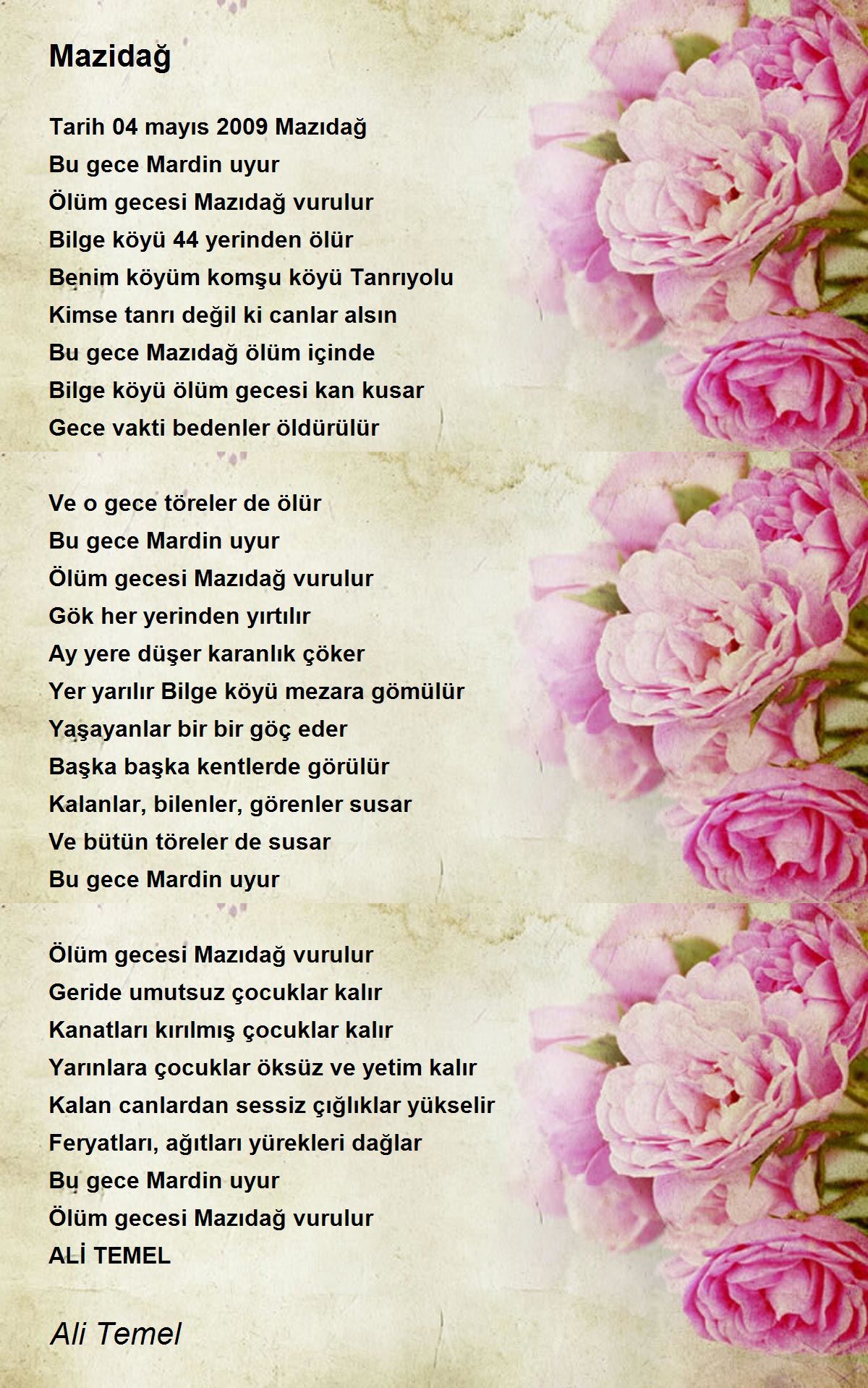 Mazidağ

Tarih 04 mayıs 2009 Mazıdağ
Bu gece Mardin uyur
Ölüm gecesi Mazıdağ vurulur
Bilge köyü 44 yerinden ölür
Benim köyüm komşu köyü Tanrıyolu
Kimse tanrı değil ki canlar alsın
Bu gece Mazıdağ ölüm içinde
Bilge köyü ölüm gecesi kan kusar
Gece vakti bedenler öldürülür

Ve o gece töreler de ölür
Bu gece Mardin uyur
Ölüm gecesi Mazıdağ vurulur
Gök her yerinden yırtılır
Ay yere düşer karanlık çöker
Yer yarılır Bilge köyü mezara gömülür
Yaşayanlar bir bir göç eder
Başka başka kentlerde görülür
Kalanlar, bilenler, görenler susar
Ve bütün töreler de susar
Bu gece Mardin uyur

Ölüm gecesi Mazıdağ vurulur
Geride umutsuz çocuklar kalır
Kanatları kırılmış çocuklar kalır
Yarınlara çocuklar öksüz ve yetim kalır
Kalan canlardan sessiz çığlıklar yükselir
Feryatları, ağıtları yürekleri dağlar
Bu gece Mardin uyur
Ölüm gecesi Mazıdağ vurulur
ALİ TEMEL

Ali Temel